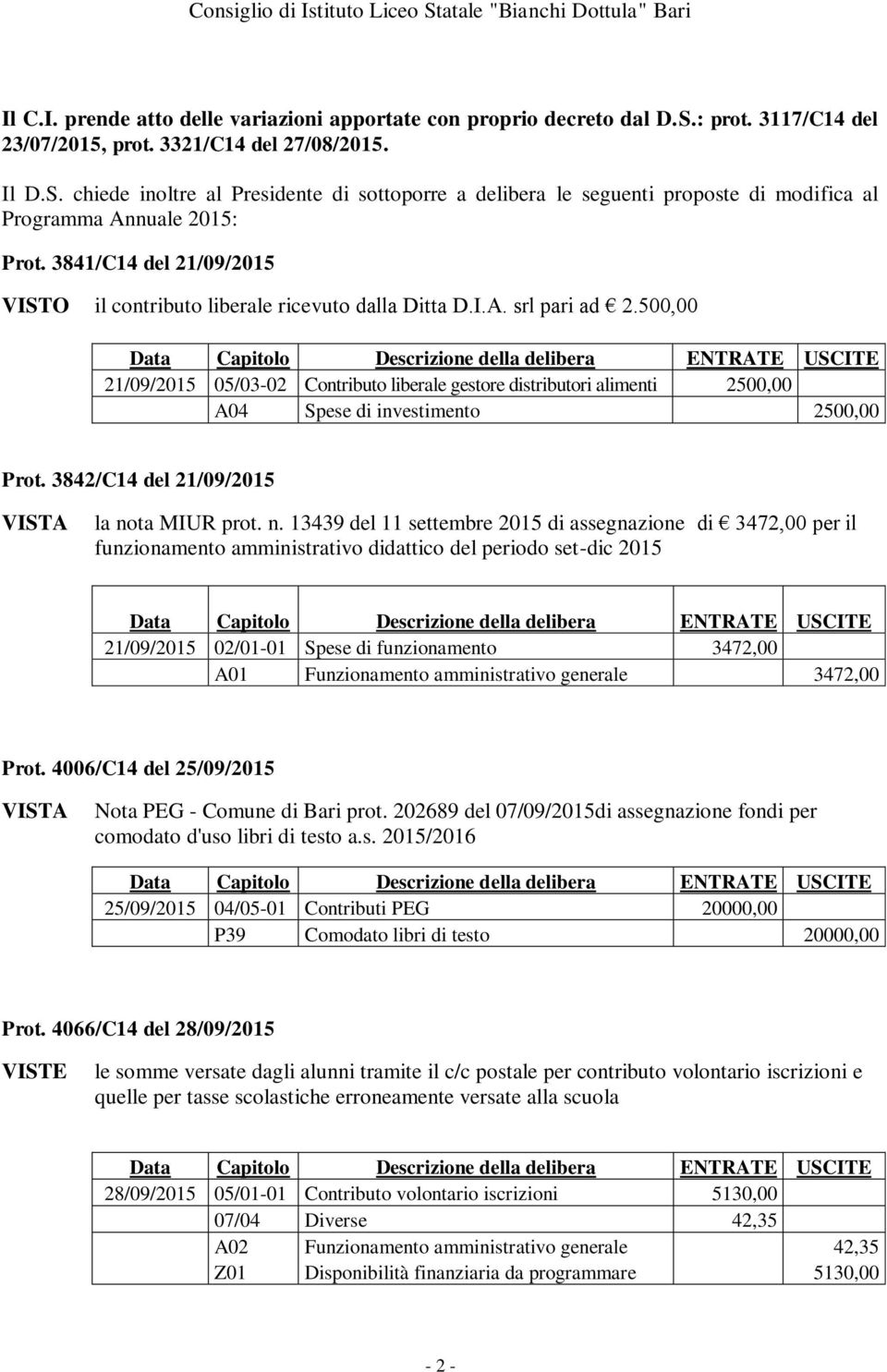 Consiglio di Istituto Liceo Statale "Bianchi Dottula" Bari

Il C.I. prende atto delle variazioni apportate con proprio decreto dal D.S.: prot. 3117/C14 del 23/07/2015, prot. 3321/C14 del 27/08/2015.

Il D.S. chiede inoltre al Presidente di sottoporre a delibera le seguenti proposte di modifica al Programma Annuale 2015:

Prot. 3841/C14 del 21/09/2015

VISTO il contributo liberale ricevuto dalla Ditta D.I.A. srl pari ad € 2.500,00

| Data | Capitolo | Descrizione della delibera | ENTRATE | USCITE |
|---|---|---|---|---|
| 21/09/2015 | 05/03-02 | Contributo liberale gestore distributori alimenti | 2500,00 | |
| | A04 | Spese di investimento | | 2500,00 |

Prot. 3842/C14 del 21/09/2015

VISTA la nota MIUR prot. n. 13439 del 11 settembre 2015 di assegnazione di € 3472,00 per il funzionamento amministrativo didattico del periodo set-dic 2015

| Data | Capitolo | Descrizione della delibera | ENTRATE | USCITE |
|---|---|---|---|---|
| 21/09/2015 | 02/01-01 | Spese di funzionamento | 3472,00 | |
| | A01 | Funzionamento amministrativo generale | | 3472,00 |

Prot. 4006/C14 del 25/09/2015

VISTA Nota PEG - Comune di Bari prot. 202689 del 07/09/2015di assegnazione fondi per comodato d'uso libri di testo a.s. 2015/2016

| Data | Capitolo | Descrizione della delibera | ENTRATE | USCITE |
|---|---|---|---|---|
| 25/09/2015 | 04/05-01 | Contributi PEG | 20000,00 | |
| | P39 | Comodato libri di testo | | 20000,00 |

Prot. 4066/C14 del 28/09/2015

VISTE le somme versate dagli alunni tramite il c/c postale per contributo volontario iscrizioni e quelle per tasse scolastiche erroneamente versate alla scuola

| Data | Capitolo | Descrizione della delibera | ENTRATE | USCITE |
|---|---|---|---|---|
| 28/09/2015 | 05/01-01 | Contributo volontario iscrizioni | 5130,00 | |
| | 07/04 | Diverse | 42,35 | |
| | A02 | Funzionamento amministrativo generale | | 42,35 |
| | Z01 | Disponibilità finanziaria da programmare | | 5130,00 |

- 2 -